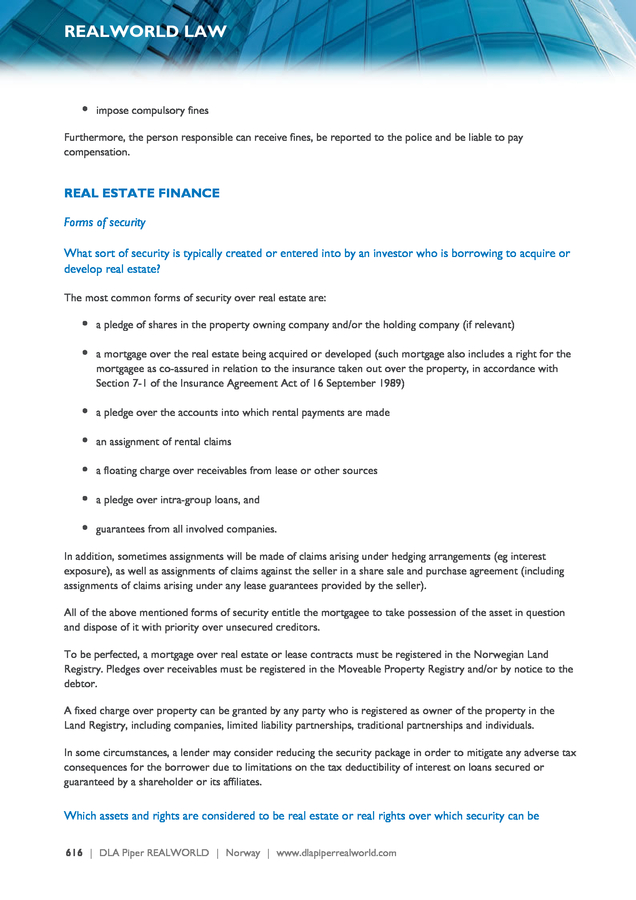 REALWORLD LAW

• impose compulsory fines

Furthermore, the person responsible can receive fines, be reported to the police and be liable to pay compensation.

REAL ESTATE FINANCE

Forms of security

What sort of security is typically created or entered into by an investor who is borrowing to acquire or develop real estate?

The most common forms of security over real estate are:

• a pledge of shares in the property owning company and/or the holding company (if relevant)

• a mortgage over the real estate being acquired or developed (such mortgage also includes a right for the mortgagee as co-assured in relation to the insurance taken out over the property, in accordance with Section 7-1 of the Insurance Agreement Act of 16 September 1989)

• a pledge over the accounts into which rental payments are made

• an assignment of rental claims

• a floating charge over receivables from lease or other sources

• a pledge over intra-group loans, and

• guarantees from all involved companies.

In addition, sometimes assignments will be made of claims arising under hedging arrangements (eg interest exposure), as well as assignments of claims against the seller in a share sale and purchase agreement (including assignments of claims arising under any lease guarantees provided by the seller).

All of the above mentioned forms of security entitle the mortgagee to take possession of the asset in question and dispose of it with priority over unsecured creditors.

To be perfected, a mortgage over real estate or lease contracts must be registered in the Norwegian Land Registry. Pledges over receivables must be registered in the Moveable Property Registry and/or by notice to the debtor.

A fixed charge over property can be granted by any party who is registered as owner of the property in the Land Registry, including companies, limited liability partnerships, traditional partnerships and individuals.

In some circumstances, a lender may consider reducing the security package in order to mitigate any adverse tax consequences for the borrower due to limitations on the tax deductibility of interest on loans secured or guaranteed by a shareholder or its affiliates.

Which assets and rights are considered to be real estate or real rights over which security can be

616 | DLA Piper REALWORLD | Norway | www.dlapiperrealworld.com